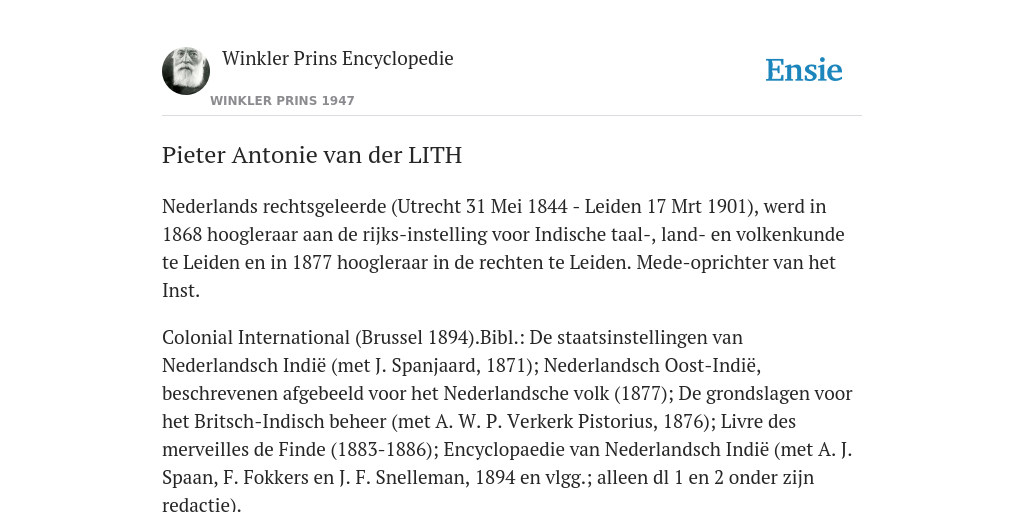 Winkler Prins Encyclopedie
WINKLER PRINS 1947
Ensie

Pieter Antonie van der LITH

Nederlands rechtsgeleerde (Utrecht 31 Mei 1844 - Leiden 17 Mrt 1901), werd in 1868 hoogleraar aan de rijks-instelling voor Indische taal-, land- en volkenkunde te Leiden en in 1877 hoogleraar in de rechten te Leiden. Mede-oprichter van het Inst.

Colonial International (Brussel 1894).Bibl.: De staatsinstellingen van Nederlandsch Indië (met J. Spanjaard, 1871); Nederlandsch Oost-Indië, beschrevenen afgebeeld voor het Nederlandsche volk (1877); De grondslagen voor het Britsch-Indisch beheer (met A. W. P. Verkerk Pistorius, 1876); Livre des merveilles de Finde (1883-1886); Encyclopaedie van Nederlandsch Indië (met A. J. Spaan, F. Fokkers en J. F. Snelleman, 1894 en vlgg.; alleen dl 1 en 2 onder zijn redactie).